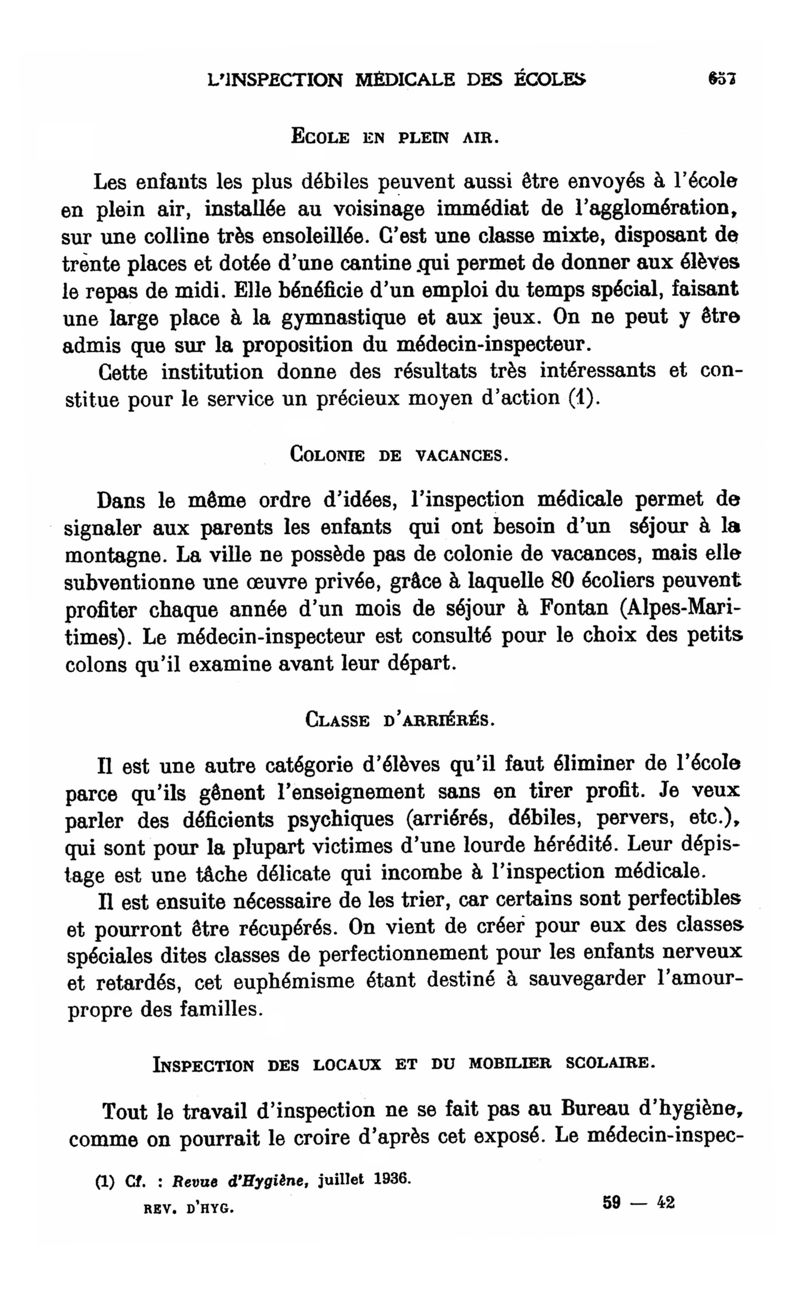 L'INSPECTION MÉDICALE DES ÉCOLES 657

ECOLE EN PLEIN AIR.

Les enfants les plus débiles peuvent aussi être envoyés à l'école en plein air, installée au voisinage immédiat de l'agglomération, sur une colline très ensoleillée. C'est une classe mixte, disposant de trente places et dotée d'une cantine qui permet de donner aux élèves le repas de midi. Elle bénéficie d'un emploi du temps spécial, faisant une large place à la gymnastique et aux jeux. On ne peut y être admis que sur la proposition du médecin-inspecteur.

Cette institution donne des résultats très intéressants et constitue pour le service un précieux moyen d'action (1).

COLONIE DE VACANCES.

Dans le même ordre d'idées, l'inspection médicale permet de signaler aux parents les enfants qui ont besoin d'un séjour à la montagne. La ville ne possède pas de colonie de vacances, mais elle subventionne une œuvre privée, grâce à laquelle 80 écoliers peuvent profiter chaque année d'un mois de séjour à Fontan (Alpes-Maritimes). Le médecin-inspecteur est consulté pour le choix des petits colons qu'il examine avant leur départ.

CLASSE D'ARRIÉRÉS.

Il est une autre catégorie d'élèves qu'il faut éliminer de l'école parce qu'ils gênent l'enseignement sans en tirer profit. Je veux parler des déficients psychiques (arriérés, débiles, pervers, etc.), qui sont pour la plupart victimes d'une lourde hérédité. Leur dépistage est une tâche délicate qui incombe à l'inspection médicale.

Il est ensuite nécessaire de les trier, car certains sont perfectibles et pourront être récupérés. On vient de créer pour eux des classes spéciales dites classes de perfectionnement pour les enfants nerveux et retardés, cet euphémisme étant destiné à sauvegarder l'amour-propre des familles.

INSPECTION DES LOCAUX ET DU MOBILIER SCOLAIRE.

Tout le travail d'inspection ne se fait pas au Bureau d'hygiène, comme on pourrait le croire d'après cet exposé. Le médecin-inspec-

(1) Cf. : Revue d'Hygiène, juillet 1936.

REV. D'HYG. 59 — 42